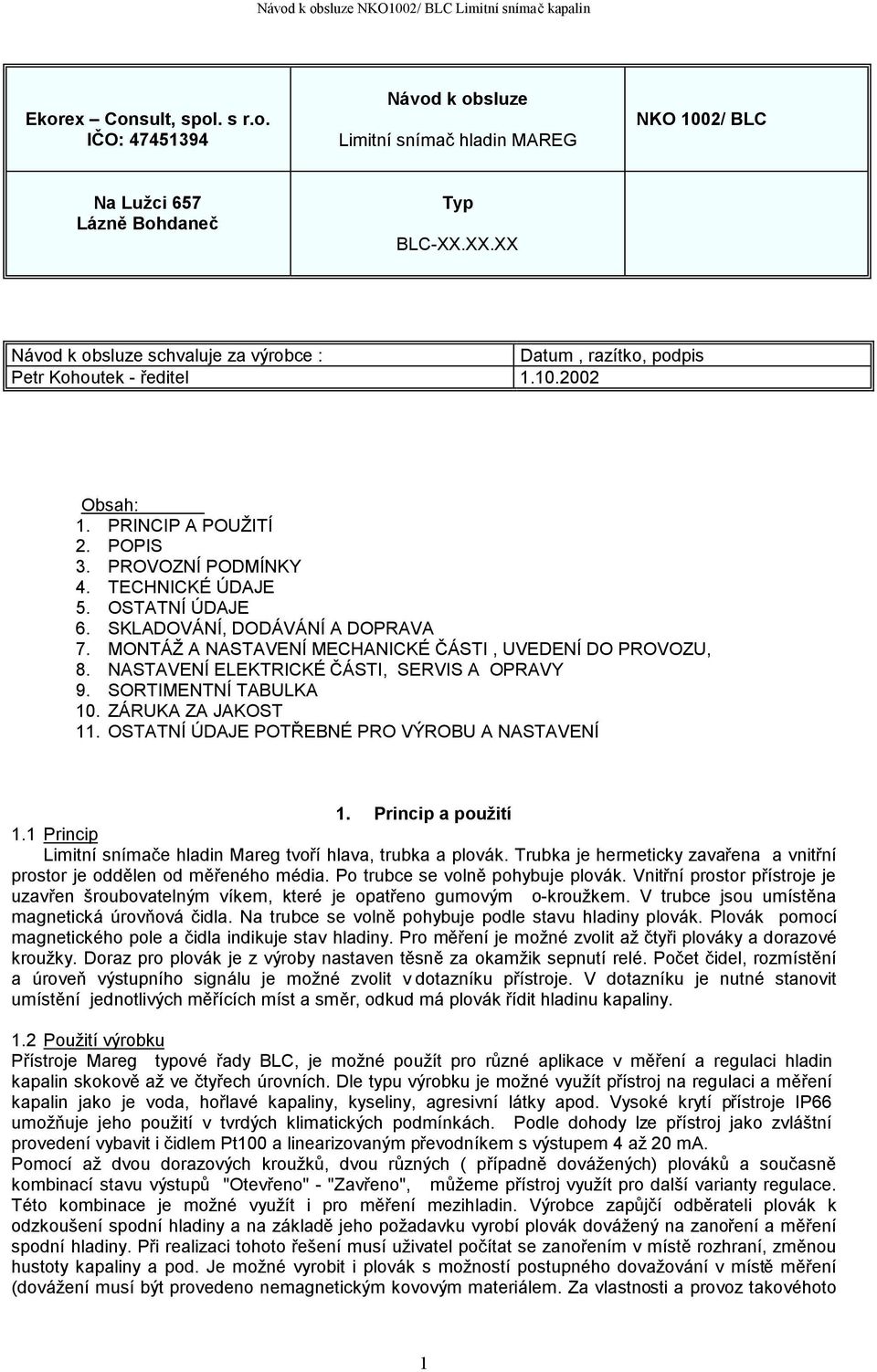 Návod k obsluze NKO1002/ BLC Limitní snímač kapalin

| Ekorex – Consult, spol. s r.o. IČO: 47451394 | Návod k obsluze Limitní snímač hladin MAREG | NKO 1002/ BLC |
|---|---|---|
| Na Lužci 657 Lázně Bohdaneč | Typ BLC-XX.XX.XX | |

| Návod k obsluze schvaluje za výrobce : | Datum , razítko, podpis |
|---|---|
| Petr Kohoutek - ředitel | 1.10.2002 |

Obsah:
1. PRINCIP A POUŽITÍ
2. POPIS
3. PROVOZNÍ PODMÍNKY
4. TECHNICKÉ ÚDAJE
5. OSTATNÍ ÚDAJE
6. SKLADOVÁNÍ, DODÁVÁNÍ A DOPRAVA
7. MONTÁŽ A NASTAVENÍ MECHANICKÉ ČÁSTI , UVEDENÍ DO PROVOZU,
8. NASTAVENÍ ELEKTRICKÉ ČÁSTI, SERVIS A OPRAVY
9. SORTIMENTNÍ TABULKA
10. ZÁRUKA ZA JAKOST
11. OSTATNÍ ÚDAJE POTŘEBNÉ PRO VÝROBU A NASTAVENÍ

1. Princip a použití

1.1 Princip
Limitní snímače hladin Mareg tvoří hlava, trubka a plovák. Trubka je hermeticky zavařena a vnitřní prostor je oddělen od měřeného média. Po trubce se volně pohybuje plovák. Vnitřní prostor přístroje je uzavřen šroubovatelným víkem, které je opatřeno gumovým o-kroužkem. V trubce jsou umístěna magnetická úrovňová čidla. Na trubce se volně pohybuje podle stavu hladiny plovák. Plovák pomocí magnetického pole a čidla indikuje stav hladiny. Pro měření je možné zvolit až čtyři plováky a dorazové kroužky. Doraz pro plovák je z výroby nastaven těsně za okamžik sepnutí relé. Počet čidel, rozmístění a úroveň výstupního signálu je možné zvolit v dotazníku přístroje. V dotazníku je nutné stanovit umístění jednotlivých měřících míst a směr, odkud má plovák řídit hladinu kapaliny.

1.2 Použití výrobku
Přístroje Mareg typové řady BLC, je možné použít pro různé aplikace v měření a regulaci hladin kapalin skokově až ve čtyřech úrovních. Dle typu výrobku je možné využít přístroj na regulaci a měření kapalin jako je voda, hořlavé kapaliny, kyseliny, agresivní látky apod. Vysoké krytí přístroje IP66 umožňuje jeho použití v tvrdých klimatických podmínkách. Podle dohody lze přístroj jako zvláštní provedení vybavit i čidlem Pt100 a linearizovaným převodníkem s výstupem 4 až 20 mA.
Pomocí až dvou dorazových kroužků, dvou různých ( případně dovážených) plováků a současně kombinací stavu výstupů "Otevřeno" - "Zavřeno", můžeme přístroj využít pro další varianty regulace. Této kombinace je možné využít i pro měření mezihladin. Výrobce zapůjčí odběrateli plovák k odzkoušení spodní hladiny a na základě jeho požadavku vyrobí plovák dovážený na zanoření a měření spodní hladiny. Při realizaci tohoto řešení musí uživatel počítat se zanořením v místě rozhraní, změnou hustoty kapaliny a pod. Je možné vyrobit i plovák s možností postupného dovažování v místě měření (dovážení musí být provedeno nemagnetickým kovovým materiálem. Za vlastnosti a provoz takovéhoto

1